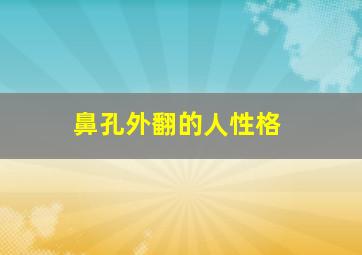 鼻孔外翻的人性格